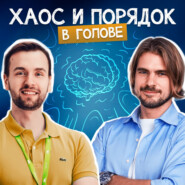 ХАОС И ПОРЯДОК
В ГОЛОВЕ